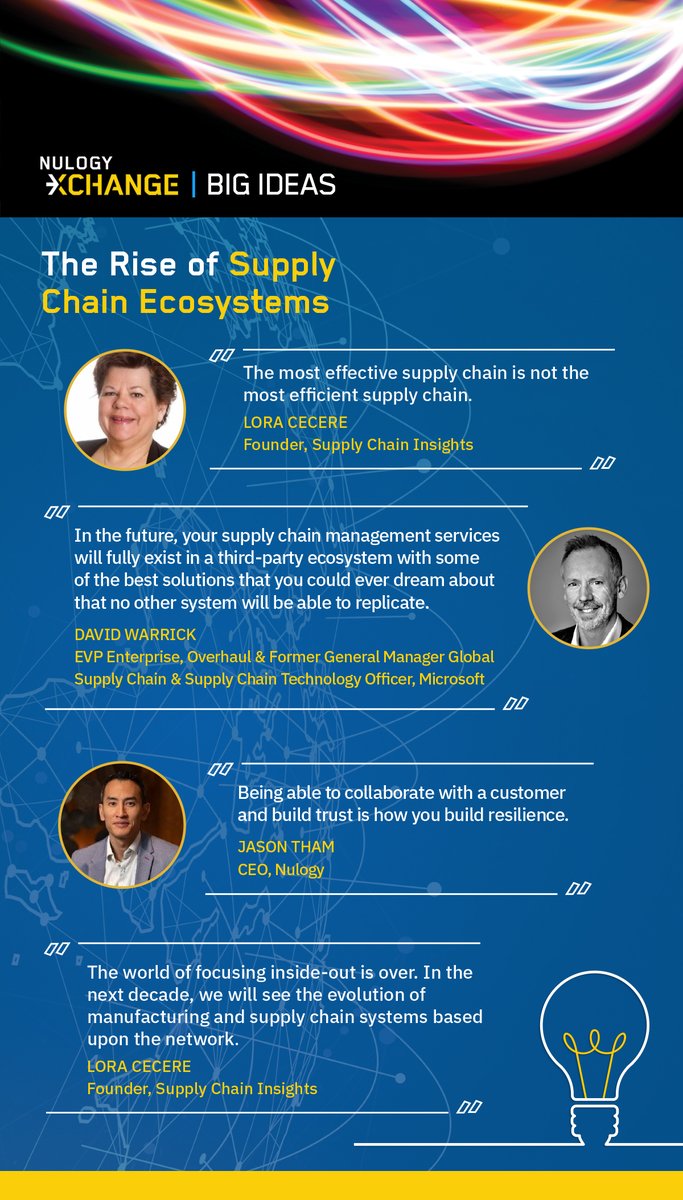 NULOGY
XCHANGE | BIG IDEAS

The Rise of Supply Chain Ecosystems

The most effective supply chain is not the most efficient supply chain.
LORA CECERE
Founder, Supply Chain Insights

In the future, your supply chain management services will fully exist in a third-party ecosystem with some of the best solutions that you could ever dream about that no other system will be able to replicate.
DAVID WARRICK
EVP Enterprise, Overhaul & Former General Manager Global Supply Chain & Supply Chain Technology Officer, Microsoft

Being able to collaborate with a customer and build trust is how you build resilience.
JASON THAM
CEO, Nulogy

The world of focusing inside-out is over. In the next decade, we will see the evolution of manufacturing and supply chain systems based upon the network.
LORA CECERE
Founder, Supply Chain Insights